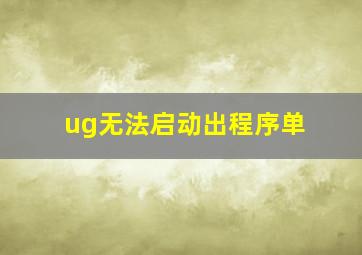 ug无法启动出程序单